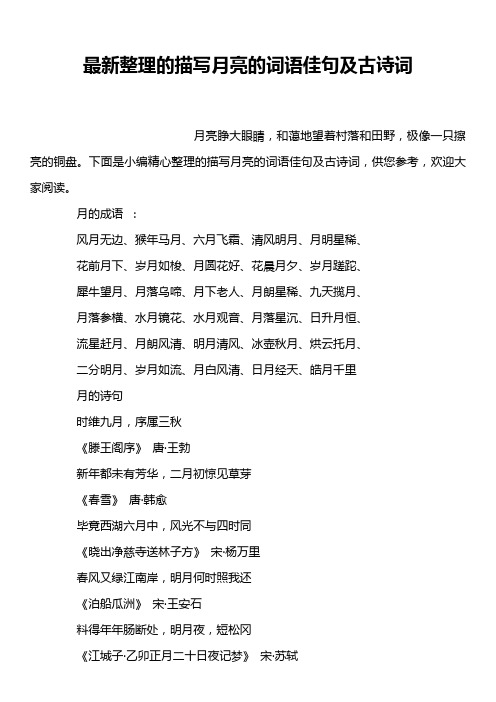 最新整理的描写月亮的词语佳句及古诗词

月亮睁大眼睛，和蔼地望着村落和田野，极像一只擦亮的铜盘。下面是小编精心整理的描写月亮的词语佳句及古诗词，供您参考，欢迎大家阅读。

月的成语 ：

风月无边、猴年马月、六月飞霜、清风明月、月明星稀、

花前月下、岁月如梭、月圆花好、花晨月夕、岁月蹉跎、

犀牛望月、月落乌啼、月下老人、月朗星稀、九天揽月、

月落参横、水月镜花、水月观音、月落星沉、日升月恒、

流星赶月、月朗风清、明月清风、冰壶秋月、烘云托月、

二分明月、岁月如流、月白风清、日月经天、皓月千里

月的诗句

时维九月，序属三秋

《滕王阁序》 唐·王勃

新年都未有芳华，二月初惊见草芽

《春雪》 唐·韩愈

毕竟西湖六月中，风光不与四时同

《晓出净慈寺送林子方》 宋·杨万里

春风又绿江南岸，明月何时照我还

《泊船瓜洲》 宋·王安石

料得年年肠断处，明月夜，短松冈

《江城子·乙卯正月二十日夜记梦》 宋·苏轼